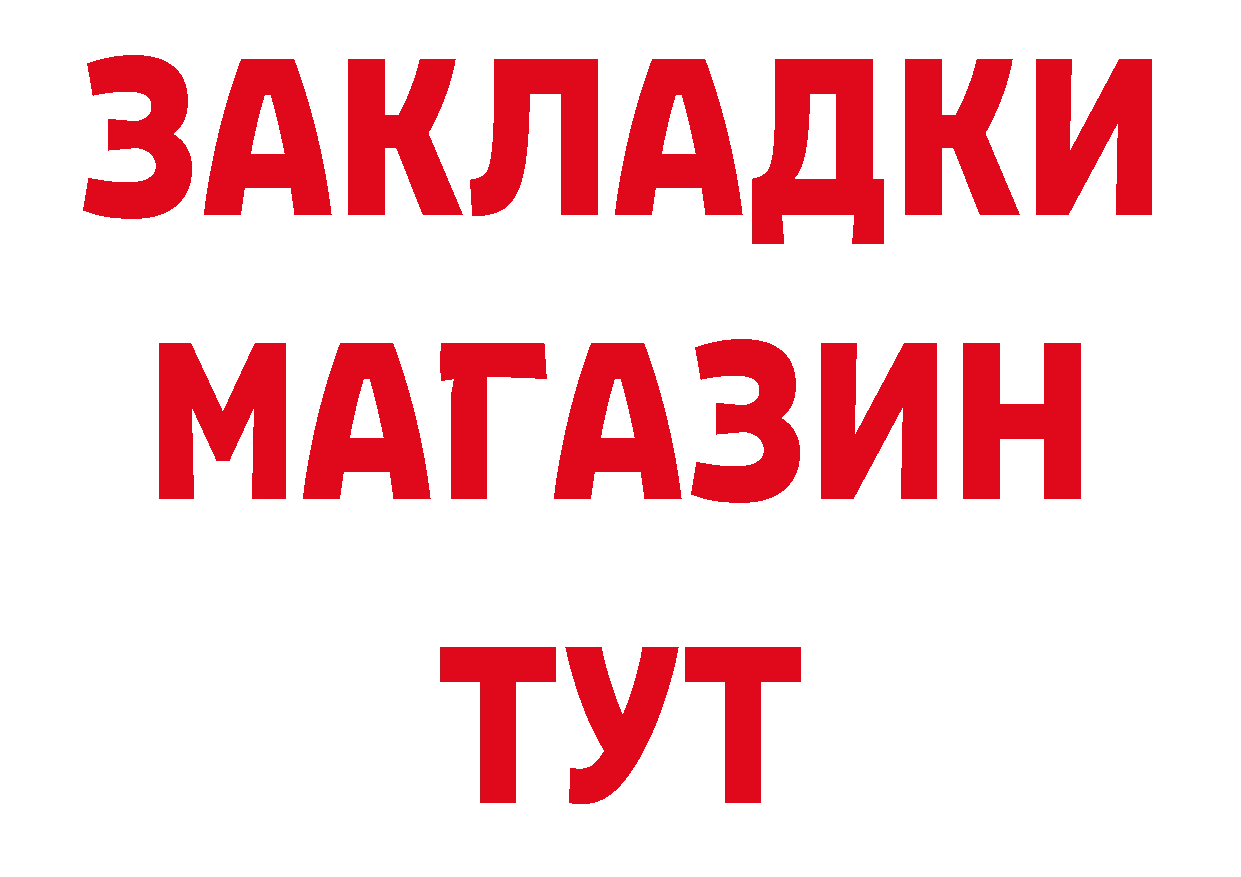 ЗАКЛАДКИ
МАГАЗИН
ТУТ